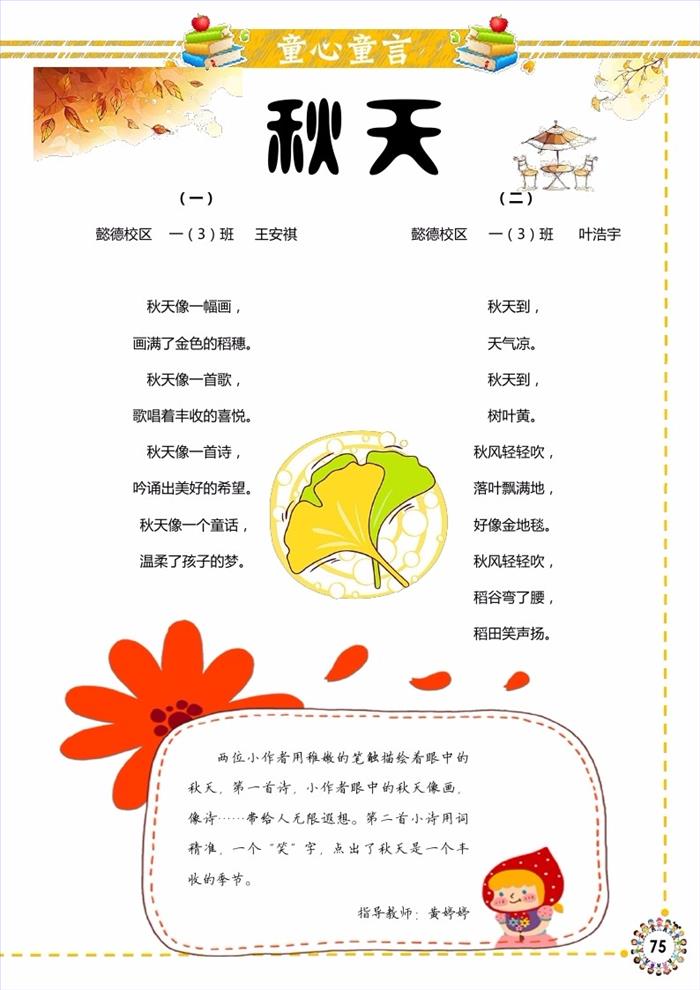 童心童言

秋天

（一）

懿德校区　一（3）班　王安祺

秋天像一幅画，
画满了金色的稻穗。
秋天像一首歌，
歌唱着丰收的喜悦。
秋天像一首诗，
吟诵出美好的希望。
秋天像一个童话，
温柔了孩子的梦。

（二）

懿德校区　一（3）班　叶浩宇

秋天到，
天气凉。
秋天到，
树叶黄。
秋风轻轻吹，
落叶飘满地，
好像金地毯。
秋风轻轻吹，
稻谷弯了腰，
稻田笑声扬。

两位小作者用稚嫩的笔触描绘着眼中的秋天，第一首诗，小作者眼中的秋天像画，像诗……带给人无限遐想。第二首小诗用词精准，一个“笑”字，点出了秋天是一个丰收的季节。

指导教师：黄婷婷

75